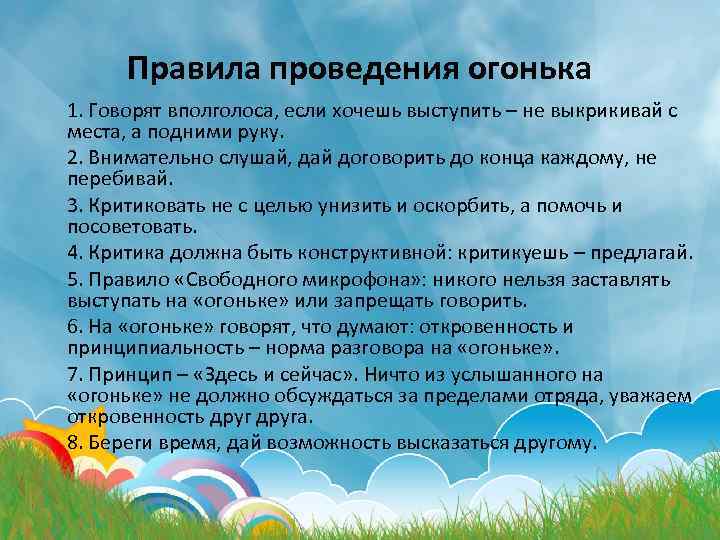 Правила проведения огонька

1. Говорят вполголоса, если хочешь выступить – не выкрикивай с места, а подними руку.

2. Внимательно слушай, дай договорить до конца каждому, не перебивай.

3. Критиковать не с целью унизить и оскорбить, а помочь и посоветовать.

4. Критика должна быть конструктивной: критикуешь – предлагай.

5. Правило «Свободного микрофона»: никого нельзя заставлять выступать на «огоньке» или запрещать говорить.

6. На «огоньке» говорят, что думают: откровенность и принципиальность – норма разговора на «огоньке».

7. Принцип – «Здесь и сейчас». Ничто из услышанного на «огоньке» не должно обсуждаться за пределами отряда, уважаем откровенность друг друга.

8. Береги время, дай возможность высказаться другому.